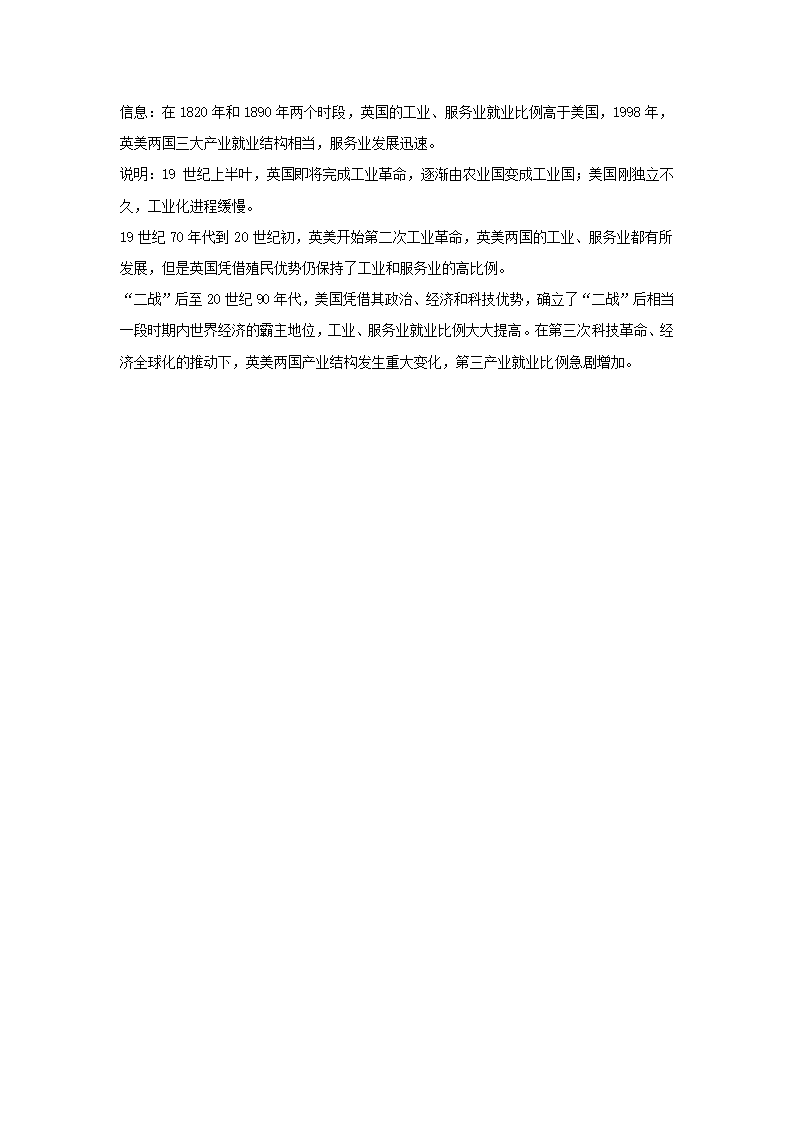 信息：在 1820 年和 1890 年两个时段，英国的工业、服务业就业比例高于美国，1998 年，英美两国三大产业就业结构相当，服务业发展迅速。

说明：19 世纪上半叶，英国即将完成工业革命，逐渐由农业国变成工业国；美国刚独立不久，工业化进程缓慢。

19 世纪 70 年代到 20 世纪初，英美开始第二次工业革命，英美两国的工业、服务业都有所发展，但是英国凭借殖民优势仍保持了工业和服务业的高比例。

“二战”后至 20 世纪 90 年代，美国凭借其政治、经济和科技优势，确立了“二战”后相当一段时期内世界经济的霸主地位，工业、服务业就业比例大大提高。在第三次科技革命、经济全球化的推动下，英美两国产业结构发生重大变化，第三产业就业比例急剧增加。